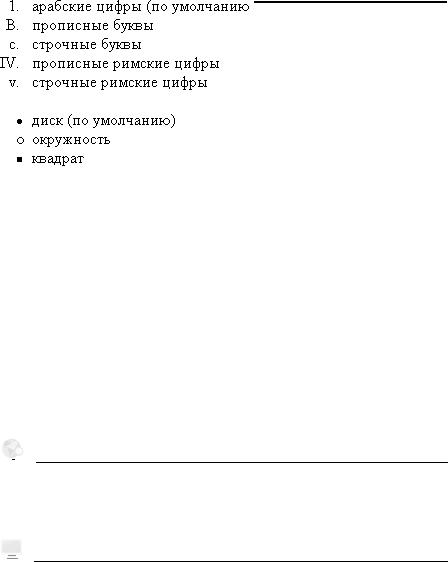 1. арабские цифры (по умолчанию
B. прописные буквы
c. строчные буквы
IV. прописные римские цифры
v. строчные римские цифры

• диск (по умолчанию)
○ окружность
▪ квадрат